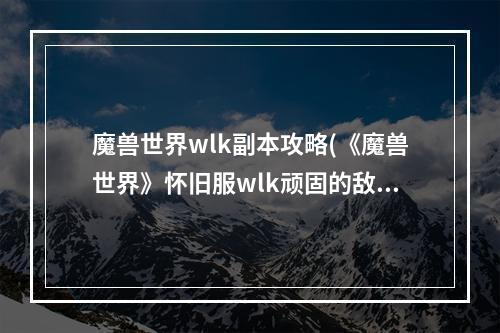 魔兽世界wlk副本攻略(《魔兽世界》怀旧服wlk顽固的敌...